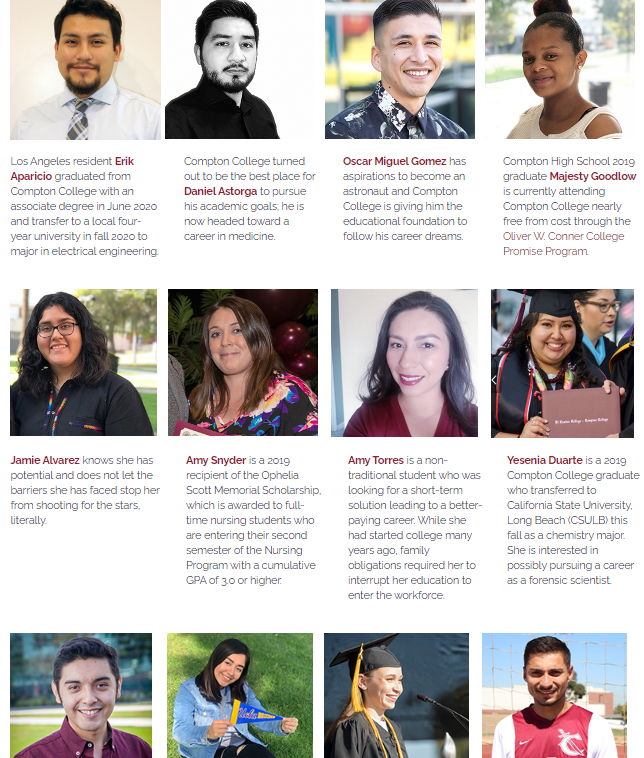 Los Angeles resident Erik Aparicio graduated from Compton College with an associate degree in June 2020 and transfer to a local four-year university in fall 2020 to major in electrical engineering.

Compton College turned out to be the best place for Daniel Astorga to pursue his academic goals; he is now headed toward a career in medicine.

Oscar Miguel Gomez has aspirations to become an astronaut and Compton College is giving him the educational foundation to follow his career dreams.

Compton High School 2019 graduate Majesty Goodlow is currently attending Compton College nearly free from cost through the Oliver W. Conner College Promise Program.

Jamie Alvarez knows she has potential and does not let the barriers she has faced stop her from shooting for the stars, literally.

Amy Snyder is a 2019 recipient of the Ophelia Scott Memorial Scholarship, which is awarded to full-time nursing students who are entering their second semester of the Nursing Program with a cumulative GPA of 3.0 or higher.

Amy Torres is a non-traditional student who was looking for a short-term solution leading to a better-paying career. While she had started college many years ago, family obligations required her to interrupt her education to enter the workforce.

Yesenia Duarte is a 2019 Compton College graduate who transferred to California State University, Long Beach (CSULB) this fall as a chemistry major. She is interested in possibly pursuing a career as a forensic scientist.